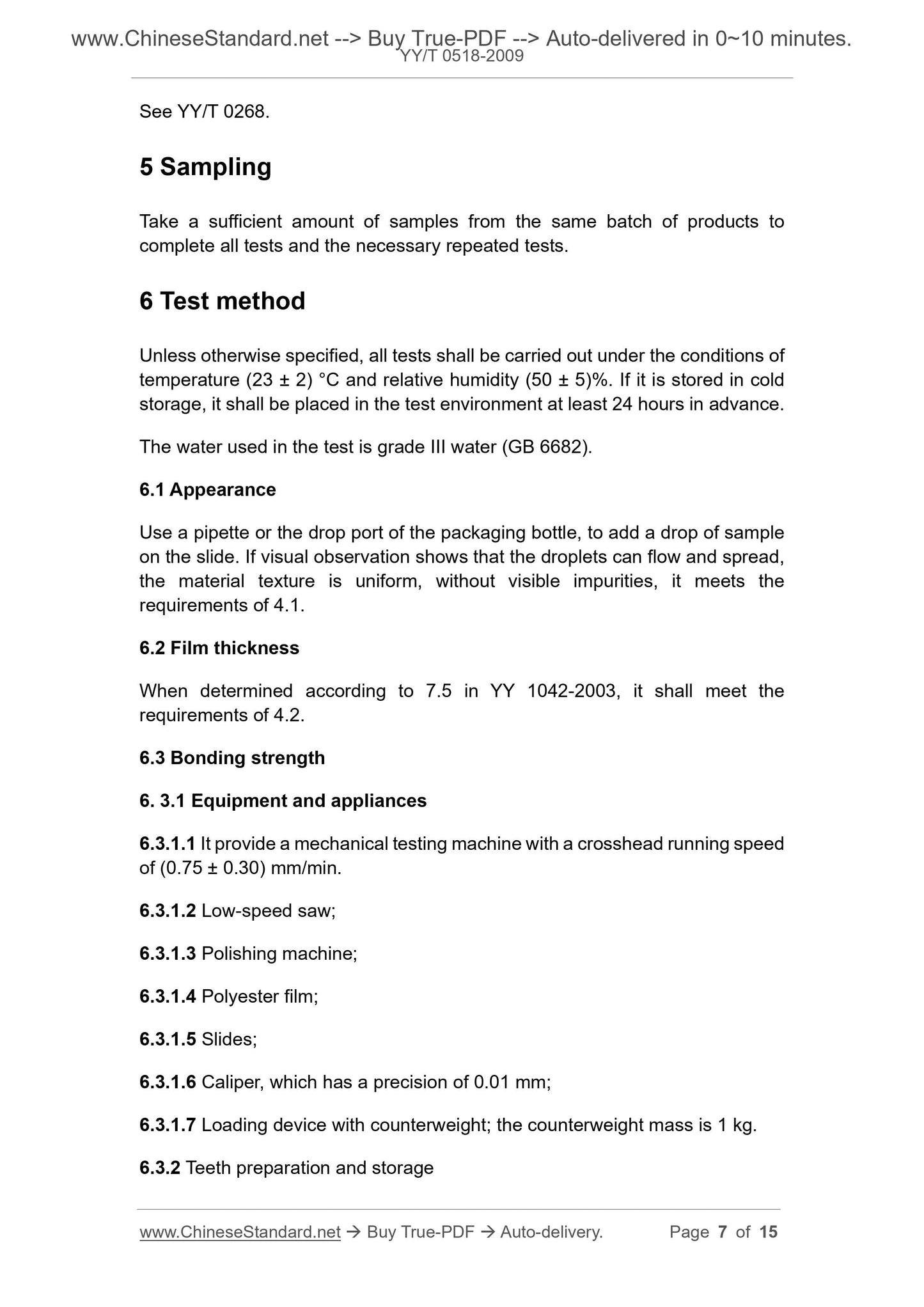 www.ChineseStandard.net --> Buy True-PDF --> Auto-delivered in 0~10 minutes.
YY/T 0518-2009

See YY/T 0268.

5 Sampling

Take a sufficient amount of samples from the same batch of products to complete all tests and the necessary repeated tests.

6 Test method

Unless otherwise specified, all tests shall be carried out under the conditions of temperature (23 ± 2) °C and relative humidity (50 ± 5)%. If it is stored in cold storage, it shall be placed in the test environment at least 24 hours in advance.

The water used in the test is grade III water (GB 6682).

6.1 Appearance

Use a pipette or the drop port of the packaging bottle, to add a drop of sample on the slide. If visual observation shows that the droplets can flow and spread, the material texture is uniform, without visible impurities, it meets the requirements of 4.1.

6.2 Film thickness

When determined according to 7.5 in YY 1042-2003, it shall meet the requirements of 4.2.

6.3 Bonding strength

6. 3.1 Equipment and appliances

6.3.1.1 It provide a mechanical testing machine with a crosshead running speed of (0.75 ± 0.30) mm/min.

6.3.1.2 Low-speed saw;

6.3.1.3 Polishing machine;

6.3.1.4 Polyester film;

6.3.1.5 Slides;

6.3.1.6 Caliper, which has a precision of 0.01 mm;

6.3.1.7 Loading device with counterweight; the counterweight mass is 1 kg.

6.3.2 Teeth preparation and storage

www.ChineseStandard.net → Buy True-PDF → Auto-delivery. Page 7 of 15